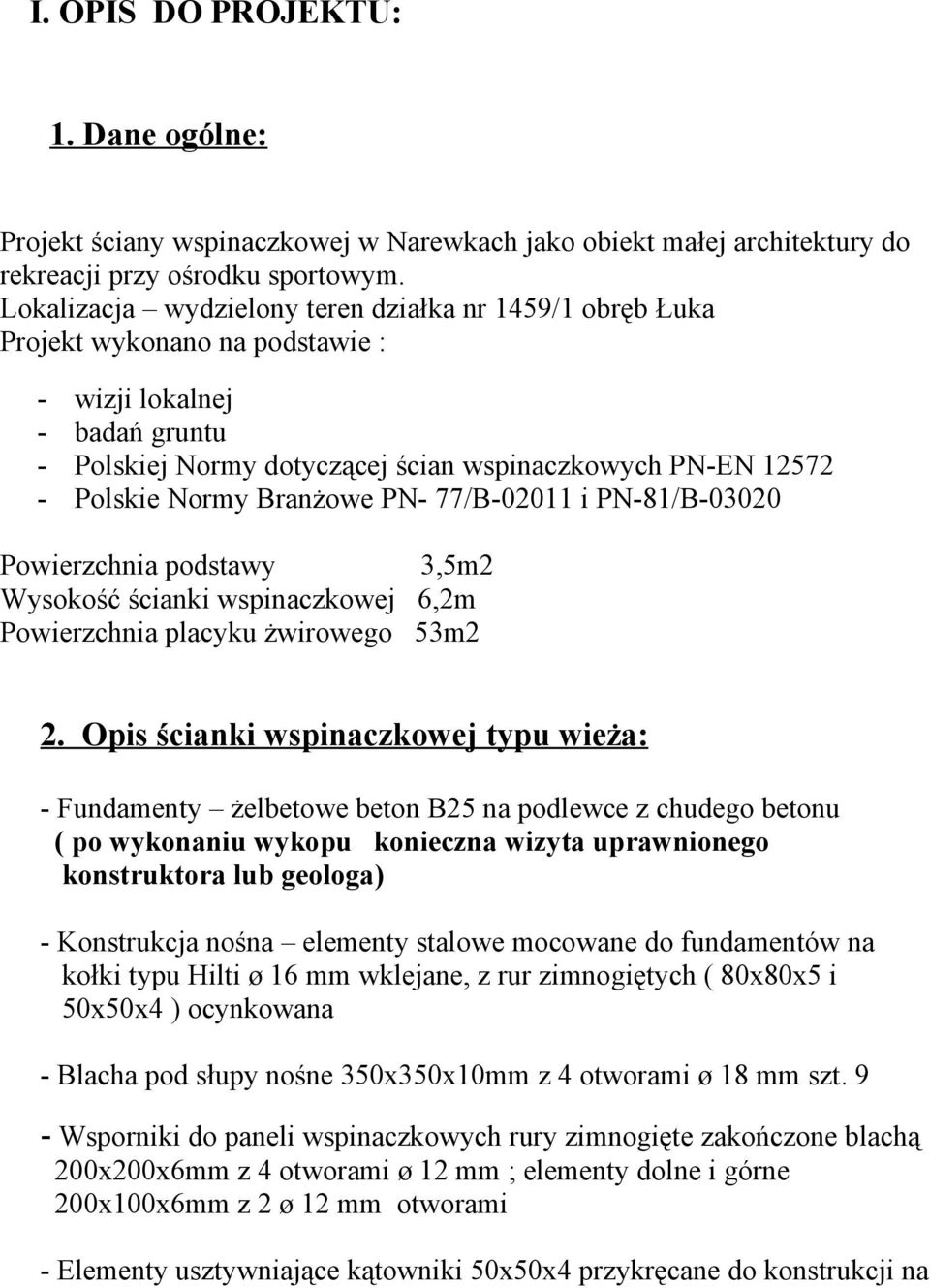 I. OPIS DO PROJEKTU:

1. Dane ogólne:

Projekt ściany wspinaczkowej w Narewkach jako obiekt małej architektury do rekreacji przy ośrodku sportowym.
Lokalizacja – wydzielony teren działka nr 1459/1 obręb Łuka
Projekt wykonano na podstawie :

- wizji lokalnej
- badań gruntu
- Polskiej Normy dotyczącej ścian wspinaczkowych PN-EN 12572
- Polskie Normy Branżowe PN- 77/B-02011 i PN-81/B-03020

Powierzchnia podstawy 3,5m2
Wysokość ścianki wspinaczkowej 6,2m
Powierzchnia placyku żwirowego 53m2

2. Opis ścianki wspinaczkowej typu wieża:

- Fundamenty – żelbetowe beton B25 na podlewce z chudego betonu ( po wykonaniu wykopu konieczna wizyta uprawnionego konstruktora lub geologa)

- Konstrukcja nośna – elementy stalowe mocowane do fundamentów na kołki typu Hilti ø 16 mm wklejane, z rur zimnogiętych ( 80x80x5 i 50x50x4 ) ocynkowana

- Blacha pod słupy nośne 350x350x10mm z 4 otworami ø 18 mm szt. 9

- Wsporniki do paneli wspinaczkowych rury zimnogięte zakończone blachą 200x200x6mm z 4 otworami ø 12 mm ; elementy dolne i górne 200x100x6mm z 2 ø 12 mm otworami

- Elementy usztywniające kątowniki 50x50x4 przykręcane do konstrukcji na